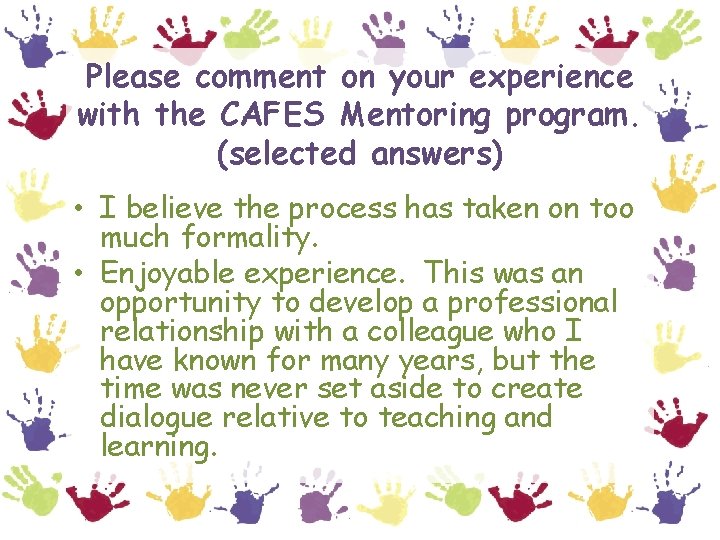 Please comment on your experience with the CAFES Mentoring program. (selected answers)

• I believe the process has taken on too much formality.
• Enjoyable experience. This was an opportunity to develop a professional relationship with a colleague who I have known for many years, but the time was never set aside to create dialogue relative to teaching and learning.